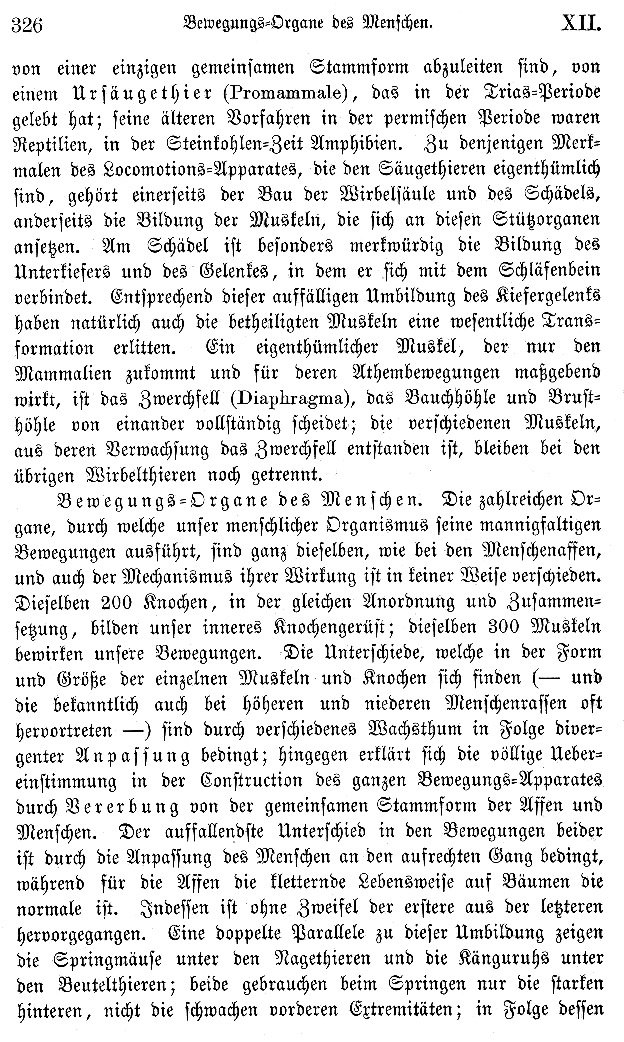 326 Bewegungs-Organe des Menschen. XII.

von einer einzigen gemeinsamen Stammform abzuleiten sind, von einem Ursäugethier (Promammale), das in der Trias-Periode gelebt hat; seine älteren Vorfahren in der permischen Periode waren Reptilien, in der Steinkohlen-Zeit Amphibien. Zu denjenigen Merkmalen des Locomotions-Apparates, die den Säugethieren eigenthümlich sind, gehört einerseits der Bau der Wirbelsäule und des Schädels, anderseits die Bildung der Muskeln, die sich an diesen Stützorganen ansetzen. Am Schädel ist besonders merkwürdig die Bildung des Unterkiefers und des Gelenkes, in dem er sich mit dem Schläfenbein verbindet. Entsprechend dieser auffälligen Umbildung des Kiefergelenks haben natürlich auch die betheiligten Muskeln eine wesentliche Transformation erlitten. Ein eigenthümlicher Muskel, der nur den Mammalien zukommt und für deren Athembewegungen maßgebend wirkt, ist das Zwerchfell (Diaphragma), das Bauchhöhle und Brusthöhle von einander vollständig scheidet; die verschiedenen Muskeln, aus deren Verwachsung das Zwerchfell entstanden ist, bleiben bei den übrigen Wirbelthieren noch getrennt.

Bewegungs-Organe des Menschen. Die zahlreichen Organe, durch welche unser menschlicher Organismus seine mannigfaltigen Bewegungen ausführt, sind ganz dieselben, wie bei den Menschenaffen, und auch der Mechanismus ihrer Wirkung ist in keiner Weise verschieden. Dieselben 200 Knochen, in der gleichen Anordnung und Zusammensetzung, bilden unser inneres Knochengerüst; dieselben 300 Muskeln bewirken unsere Bewegungen. Die Unterschiede, welche in der Form und Größe der einzelnen Muskeln und Knochen sich finden (— und die bekanntlich auch bei höheren und niederen Menschenrassen oft hervortreten —) sind durch verschiedenes Wachsthum in Folge divergenter Anpassung bedingt; hingegen erklärt sich die völlige Uebereinstimmung in der Construction des ganzen Bewegungs-Apparates durch Vererbung von der gemeinsamen Stammform der Affen und Menschen. Der auffallendste Unterschied in den Bewegungen beider ist durch die Anpassung des Menschen an den aufrechten Gang bedingt, während für die Affen die kletternde Lebensweise auf Bäumen die normale ist. Indessen ist ohne Zweifel der erstere aus der letzteren hervorgegangen. Eine doppelte Parallele zu dieser Umbildung zeigen die Springmäuse unter den Nagethieren und die Känguruhs unter den Beutelthieren; beide gebrauchen beim Springen nur die starken hinteren, nicht die schwachen vorderen Extremitäten; in Folge dessen